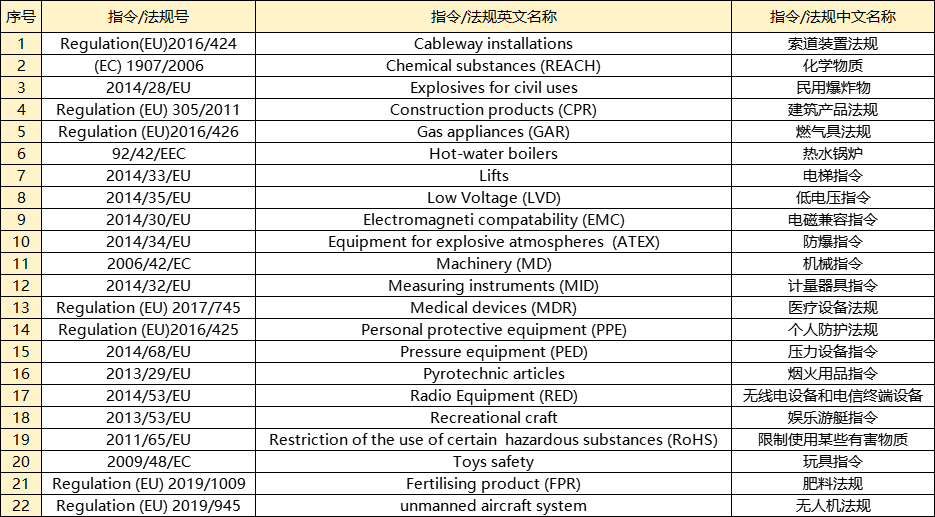 | 序号 | 指令/法规号 | 指令/法规英文名称 | 指令/法规中文名称 |
|---|---|---|---|
| 1 | Regulation(EU)2016/424 | Cableway installations | 索道装置法规 |
| 2 | (EC) 1907/2006 | Chemical substances (REACH) | 化学物质 |
| 3 | 2014/28/EU | Explosives for civil uses | 民用爆炸物 |
| 4 | Regulation (EU) 305/2011 | Construction products (CPR) | 建筑产品法规 |
| 5 | Regulation (EU)2016/426 | Gas appliances (GAR) | 燃气具法规 |
| 6 | 92/42/EEC | Hot-water boilers | 热水锅炉 |
| 7 | 2014/33/EU | Lifts | 电梯指令 |
| 8 | 2014/35/EU | Low Voltage (LVD) | 低电压指令 |
| 9 | 2014/30/EU | Electromagneti compatability (EMC) | 电磁兼容指令 |
| 10 | 2014/34/EU | Equipment for explosive atmospheres (ATEX) | 防爆指令 |
| 11 | 2006/42/EC | Machinery (MD) | 机械指令 |
| 12 | 2014/32/EU | Measuring instruments (MID) | 计量器具指令 |
| 13 | Regulation (EU) 2017/745 | Medical devices (MDR) | 医疗设备法规 |
| 14 | Regulation (EU)2016/425 | Personal protective equipment (PPE) | 个人防护法规 |
| 15 | 2014/68/EU | Pressure equipment (PED) | 压力设备指令 |
| 16 | 2013/29/EU | Pyrotechnic articles | 烟火用品指令 |
| 17 | 2014/53/EU | Radio Equipment (RED) | 无线电设备和电信终端设备 |
| 18 | 2013/53/EU | Recreational craft | 娱乐游艇指令 |
| 19 | 2011/65/EU | Restriction of the use of certain hazardous substances (RoHS) | 限制使用某些有害物质 |
| 20 | 2009/48/EC | Toys safety | 玩具指令 |
| 21 | Regulation (EU) 2019/1009 | Fertilising product (FPR) | 肥料法规 |
| 22 | Regulation (EU) 2019/945 | unmanned aircraft system | 无人机法规 |